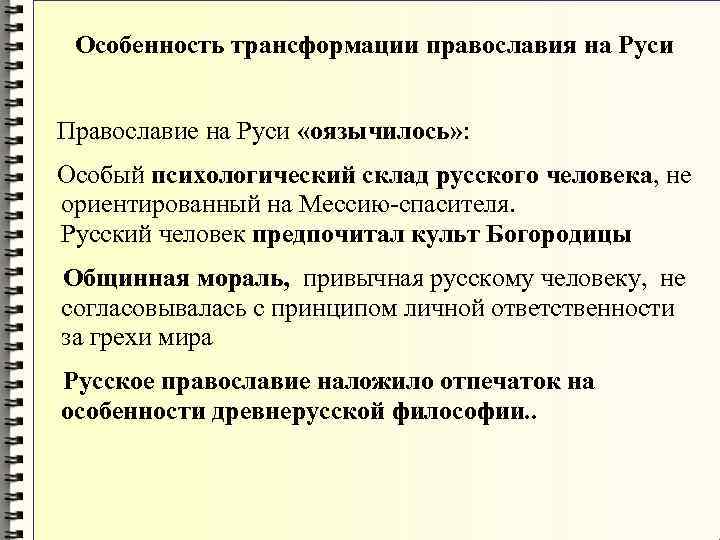 Особенность трансформации православия на Руси

Православие на Руси «оязычилось»:

Особый психологический склад русского человека, не ориентированный на Мессию-спасителя.
Русский человек предпочитал культ Богородицы

Общинная мораль, привычная русскому человеку, не согласовывалась с принципом личной ответственности за грехи мира

Русское православие наложило отпечаток на особенности древнерусской философии..